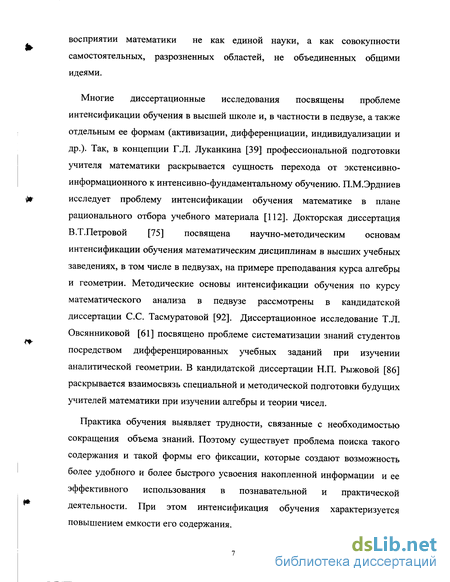 восприятии математики не как единой науки, а как совокупности самостоятельных, разрозненных областей, не объединенных общими идеями.

Многие диссертационные исследования посвящены проблеме интенсификации обучения в высшей школе и, в частности в педвузе, а также отдельным ее формам (активизации, дифференциации, индивидуализации и др.). Так, в концепции Г.Л. Луканкина [39] профессиональной подготовки учителя математики раскрывается сущность перехода от экстенсивно-информационного к интенсивно-фундаментальному обучению. П.М.Эрдниев исследует проблему интенсификации обучения математике в плане рационального отбора учебного материала [112]. Докторская диссертация В.Т.Петровой [75] посвящена научно-методическим основам интенсификации обучения математическим дисциплинам в высших учебных заведениях, в том числе в педвузах, на примере преподавания курса алгебры и геометрии. Методические основы интенсификации обучения по курсу математического анализа в педвузе рассмотрены в кандидатской диссертации С.С. Тасмуратовой [92]. Диссертационное исследование Т.Л. Овсянниковой [61] посвящено проблеме систематизации знаний студентов посредством дифференцированных учебных заданий при изучении аналитической геометрии. В кандидатской диссертации Н.П. Рыжовой [86] раскрывается взаимосвязь специальной и методической подготовки будущих учителей математики при изучении алгебры и теории чисел.

Практика обучения выявляет трудности, связанные с необходимостью сокращения объема знаний. Поэтому существует проблема поиска такого содержания и такой формы его фиксации, которые создают возможность более удобного и более быстрого усвоения накопленной информации и ее эффективного использования в познавательной и практической деятельности. При этом интенсификация обучения характеризуется повышением емкости его содержания.

7

dsLib.net
библиотека диссертаций